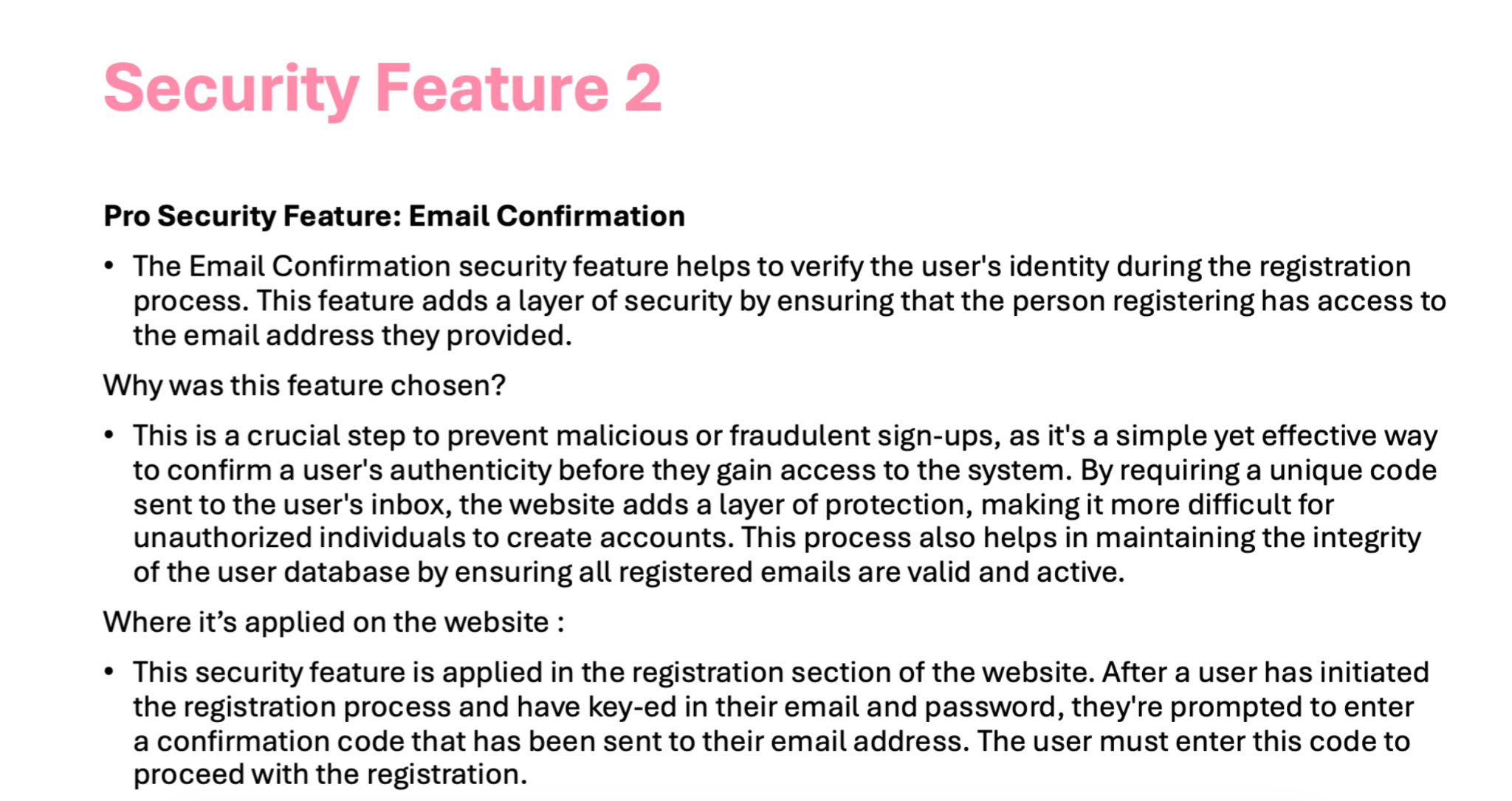 Security Feature 2

Pro Security Feature: Email Confirmation

• The Email Confirmation security feature helps to verify the user's identity during the registration process. This feature adds a layer of security by ensuring that the person registering has access to the email address they provided.

Why was this feature chosen?

• This is a crucial step to prevent malicious or fraudulent sign-ups, as it's a simple yet effective way to confirm a user's authenticity before they gain access to the system. By requiring a unique code sent to the user's inbox, the website adds a layer of protection, making it more difficult for unauthorized individuals to create accounts. This process also helps in maintaining the integrity of the user database by ensuring all registered emails are valid and active.

Where it’s applied on the website :

• This security feature is applied in the registration section of the website. After a user has initiated the registration process and have key-ed in their email and password, they're prompted to enter a confirmation code that has been sent to their email address. The user must enter this code to proceed with the registration.